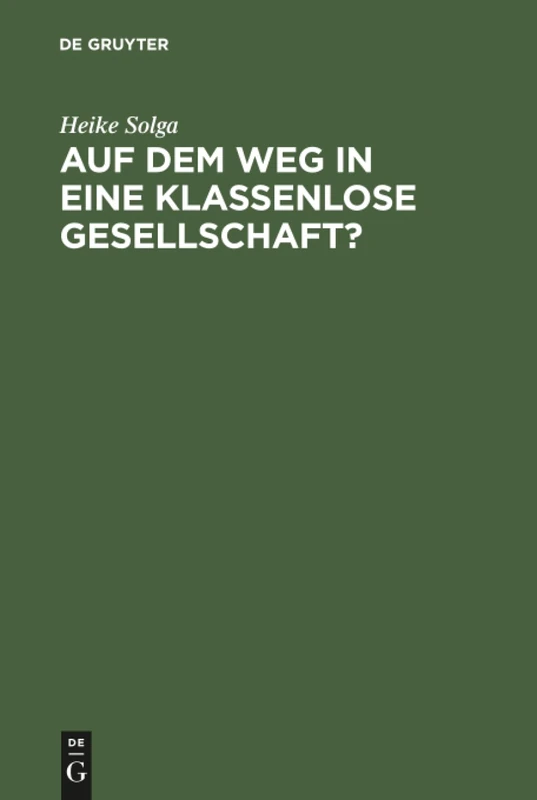 DE GRUYTER

Heike Solga

AUF DEM WEG IN EINE KLASSENLOSE GESELLSCHAFT?

DE
G